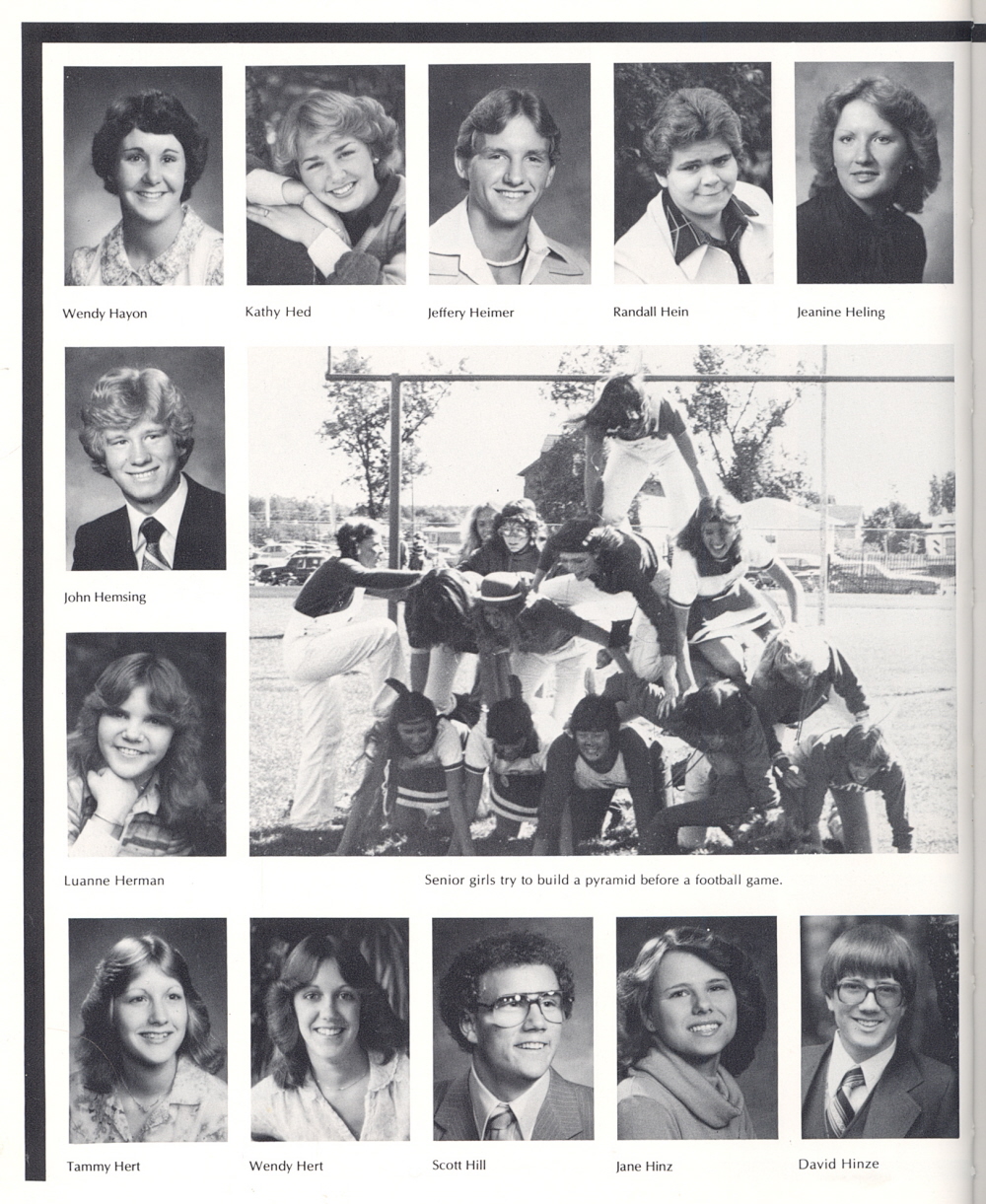 Wendy Hayon

Kathy Hed

Jeffery Heimer

Randall Hein

Jeanine Heling

John Hemsing

Luanne Herman

Senior girls try to build a pyramid before a football game.

Tammy Hert

Wendy Hert

Scott Hill

Jane Hinz

David Hinze